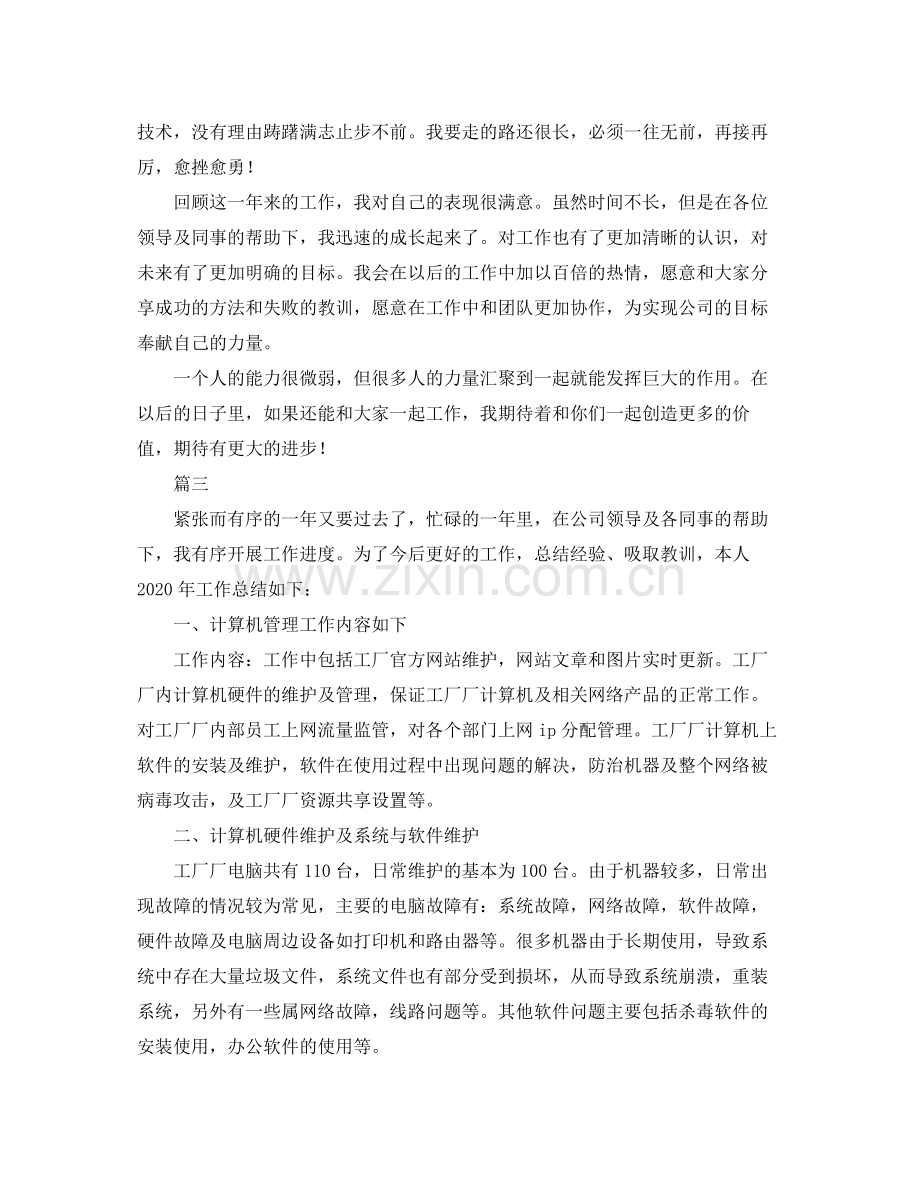 技术，没有理由踌躇满志止步不前。我要走的路还很长，必须一往无前，再接再厉，愈挫愈勇！

回顾这一年来的工作，我对自己的表现很满意。虽然时间不长，但是在各位领导及同事的帮助下，我迅速的成长起来了。对工作也有了更加清晰的认识，对未来有了更加明确的目标。我会在以后的工作中加以百倍的热情，愿意和大家分享成功的方法和失败的教训，愿意在工作中和团队更加协作，为实现公司的目标奉献自己的力量。

一个人的能力很微弱，但很多人的力量汇聚到一起就能发挥巨大的作用。在以后的日子里，如果还能和大家一起工作，我期待着和你们一起创造更多的价值，期待有更大的进步！

篇三

紧张而有序的一年又要过去了，忙碌的一年里，在公司领导及各同事的帮助下，我有序开展工作进度。为了今后更好的工作，总结经验、吸取教训，本人2020年工作总结如下：

一、计算机管理工作内容如下

工作内容：工作中包括工厂官方网站维护，网站文章和图片实时更新。工厂厂内计算机硬件的维护及管理，保证工厂厂计算机及相关网络产品的正常工作。对工厂厂内部员工上网流量监管，对各个部门上网ip分配管理。工厂厂计算机上软件的安装及维护，软件在使用过程中出现问题的解决，防治机器及整个网络被病毒攻击，及工厂厂资源共享设置等。

二、计算机硬件维护及系统与软件维护

工厂厂电脑共有110台，日常维护的基本为100台。由于机器较多，日常出现故障的情况较为常见，主要的电脑故障有：系统故障，网络故障，软件故障，硬件故障及电脑周边设备如打印机和路由器等。很多机器由于长期使用，导致系统中存在大量垃圾文件，系统文件也有部分受到损坏，从而导致系统崩溃，重装系统，另外有一些属网络故障，线路问题等。其他软件问题主要包括杀毒软件的安装使用，办公软件的使用等。

www.zixin.com.cn